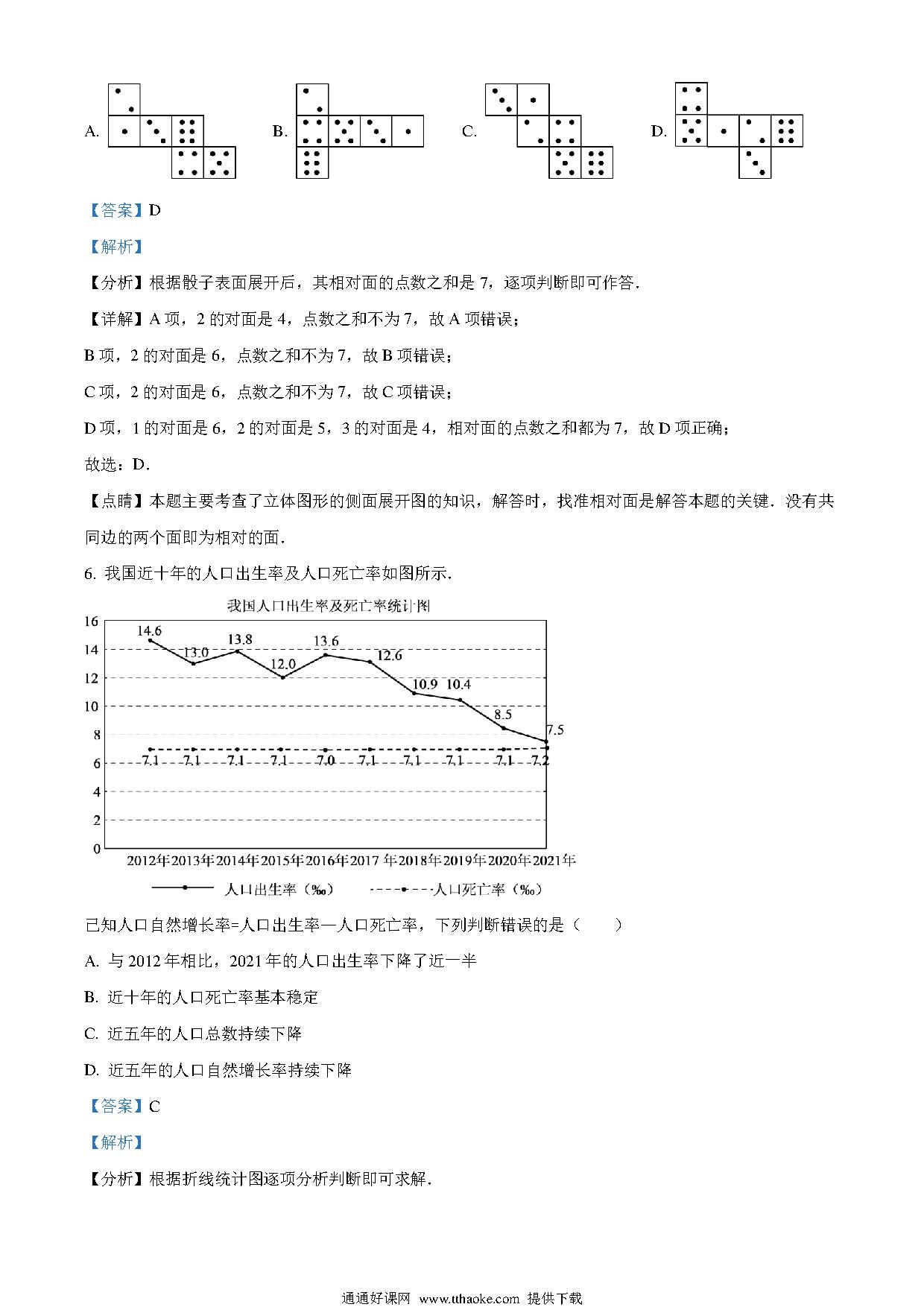 A.

B.

C.

D.

【答案】D

【解析】

【分析】根据骰子表面展开后，其相对面的点数之和是 7，逐项判断即可作答．

【详解】A 项，2 的对面是 4，点数之和不为 7，故 A 项错误；

B 项，2 的对面是 6，点数之和不为 7，故 B 项错误；

C 项，2 的对面是 6，点数之和不为 7，故 C 项错误；

D 项，1 的对面是 6，2 的对面是 5，3 的对面是 4，相对面的点数之和都为 7，故 D 项正确；

故选：D．

【点睛】本题主要考查了立体图形的侧面展开图的知识，解答时，找准相对面是解答本题的关键．没有共同边的两个面即为相对的面．

6. 我国近十年的人口出生率及人口死亡率如图所示．

我国人口出生率及死亡率统计图

16
14
12
10
8
6
4
2
0

14.6 13.0 13.8 12.0 13.6 12.6 10.9 10.4 8.5 7.5

7.1 7.1 7.1 7.1 7.0 7.1 7.1 7.1 7.1 7.2

2012年 2013年 2014年 2015年 2016年 2017 年 2018年 2019年 2020年 2021年

人口出生率（‰）　人口死亡率（‰）

已知人口自然增长率=人口出生率—人口死亡率，下列判断错误的是（　　）

A. 与 2012 年相比，2021 年的人口出生率下降了近一半

B. 近十年的人口死亡率基本稳定

C. 近五年的人口总数持续下降

D. 近五年的人口自然增长率持续下降

【答案】C

【解析】

【分析】根据折线统计图逐项分析判断即可求解．

通通好课网 www.tthaoke.com 提供下载